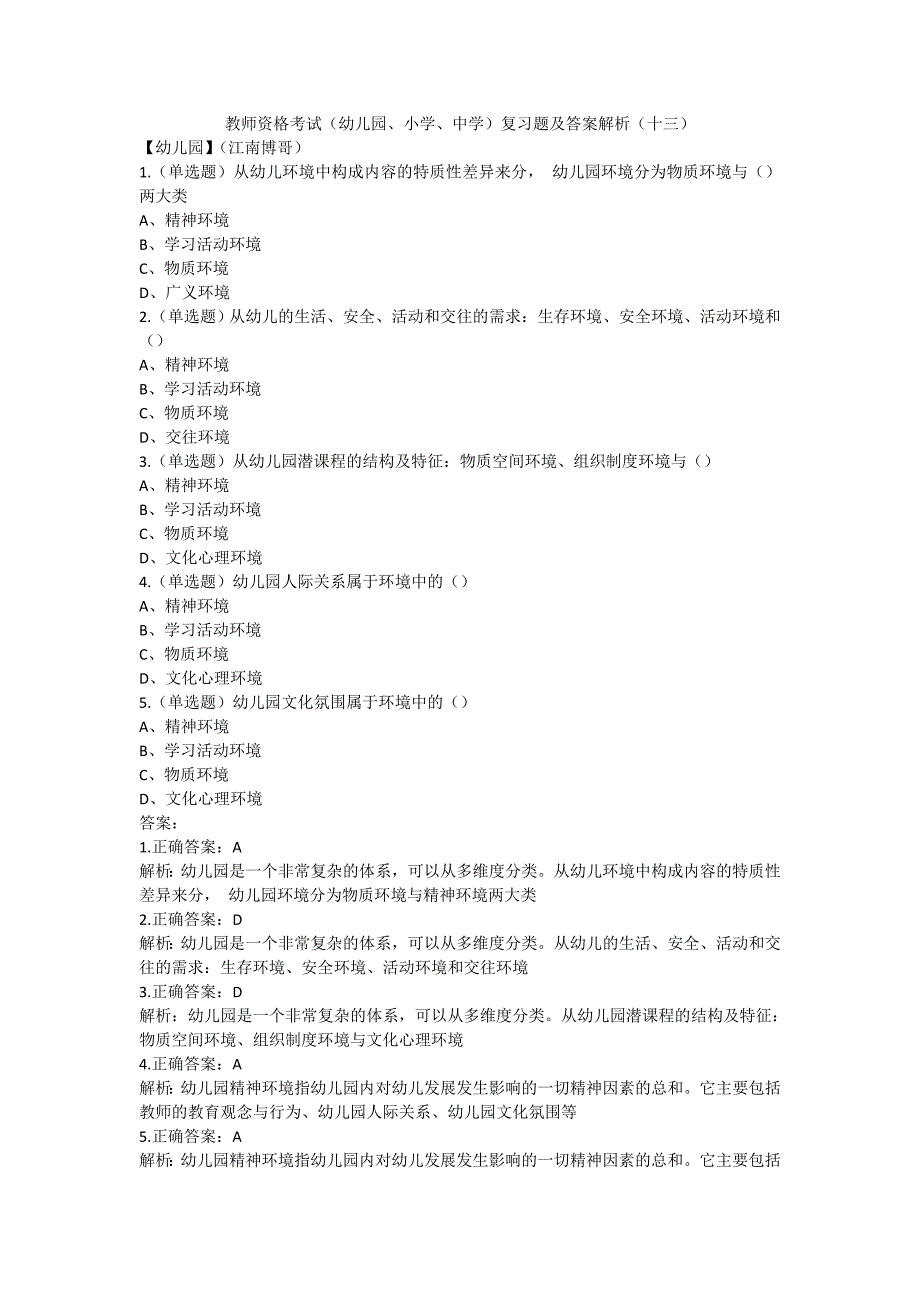 教师资格考试（幼儿园、小学、中学）复习题及答案解析（十三）
【幼儿园】（江南博哥）
1.（单选题）从幼儿环境中构成内容的特质性差异来分， 幼儿园环境分为物质环境与（）两大类
A、精神环境
B、学习活动环境
C、物质环境
D、广义环境
2.（单选题）从幼儿的生活、安全、活动和交往的需求：生存环境、安全环境、活动环境和（）
A、精神环境
B、学习活动环境
C、物质环境
D、交往环境
3.（单选题）从幼儿园潜课程的结构及特征：物质空间环境、组织制度环境与（）
A、精神环境
B、学习活动环境
C、物质环境
D、文化心理环境
4.（单选题）幼儿园人际关系属于环境中的（）
A、精神环境
B、学习活动环境
C、物质环境
D、文化心理环境
5.（单选题）幼儿园文化氛围属于环境中的（）
A、精神环境
B、学习活动环境
C、物质环境
D、文化心理环境
答案：
1.正确答案：A
解析：幼儿园是一个非常复杂的体系，可以从多维度分类。从幼儿环境中构成内容的特质性差异来分， 幼儿园环境分为物质环境与精神环境两大类
2.正确答案：D
解析：幼儿园是一个非常复杂的体系，可以从多维度分类。从幼儿的生活、安全、活动和交往的需求：生存环境、安全环境、活动环境和交往环境
3.正确答案：D
解析：幼儿园是一个非常复杂的体系，可以从多维度分类。从幼儿园潜课程的结构及特征：物质空间环境、组织制度环境与文化心理环境
4.正确答案：A
解析：幼儿园精神环境指幼儿园内对幼儿发展发生影响的一切精神因素的总和。它主要包括教师的教育观念与行为、幼儿园人际关系、幼儿园文化氛围等
5.正确答案：A
解析：幼儿园精神环境指幼儿园内对幼儿发展发生影响的一切精神因素的总和。它主要包括